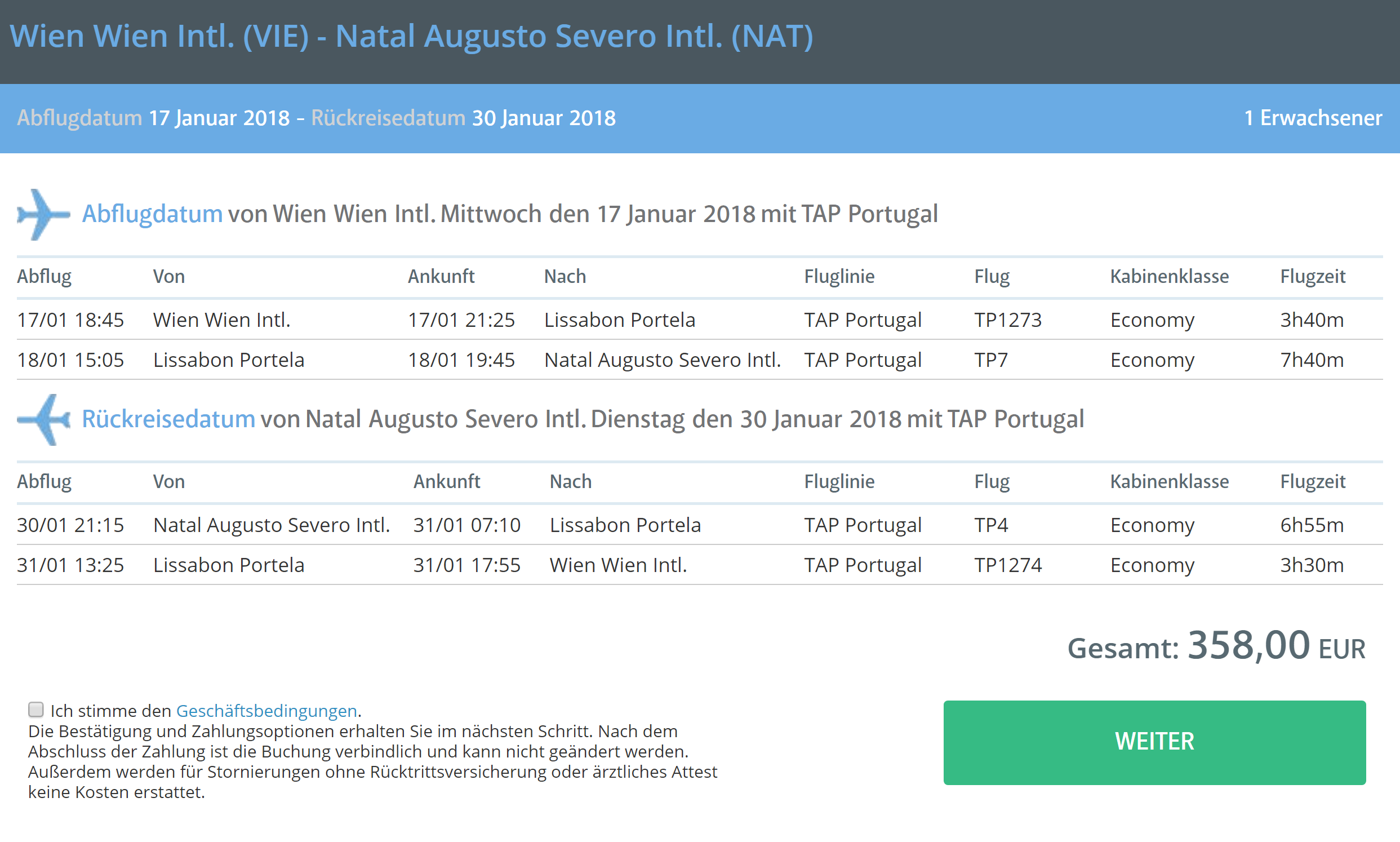 Wien Wien Intl. (VIE) - Natal Augusto Severo Intl. (NAT)

Abflugdatum 17 Januar 2018 - Rückreisedatum 30 Januar 2018

1 Erwachsener

Abflugdatum von Wien Wien Intl. Mittwoch den 17 Januar 2018 mit TAP Portugal

| Abflug | Von | Ankunft | Nach | Fluglinie | Flug | Kabinenklasse | Flugzeit |
|---|---|---|---|---|---|---|---|
| 17/01 18:45 | Wien Wien Intl. | 17/01 21:25 | Lissabon Portela | TAP Portugal | TP1273 | Economy | 3h40m |
| 18/01 15:05 | Lissabon Portela | 18/01 19:45 | Natal Augusto Severo Intl. | TAP Portugal | TP7 | Economy | 7h40m |

Rückreisedatum von Natal Augusto Severo Intl. Dienstag den 30 Januar 2018 mit TAP Portugal

| Abflug | Von | Ankunft | Nach | Fluglinie | Flug | Kabinenklasse | Flugzeit |
|---|---|---|---|---|---|---|---|
| 30/01 21:15 | Natal Augusto Severo Intl. | 31/01 07:10 | Lissabon Portela | TAP Portugal | TP4 | Economy | 6h55m |
| 31/01 13:25 | Lissabon Portela | 31/01 17:55 | Wien Wien Intl. | TAP Portugal | TP1274 | Economy | 3h30m |

Gesamt: 358,00 EUR

Ich stimme den Geschäftsbedingungen.
Die Bestätigung und Zahlungsoptionen erhalten Sie im nächsten Schritt. Nach dem Abschluss der Zahlung ist die Buchung verbindlich und kann nicht geändert werden. Außerdem werden für Stornierungen ohne Rücktrittsversicherung oder ärztliches Attest keine Kosten erstattet.

WEITER